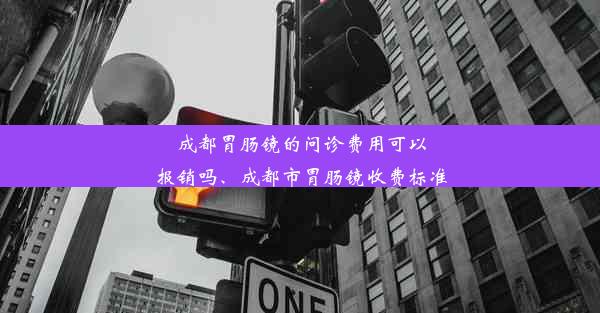 成都胃肠镜的问诊费用可以报销吗、成都市胃肠镜收费标准

ONE